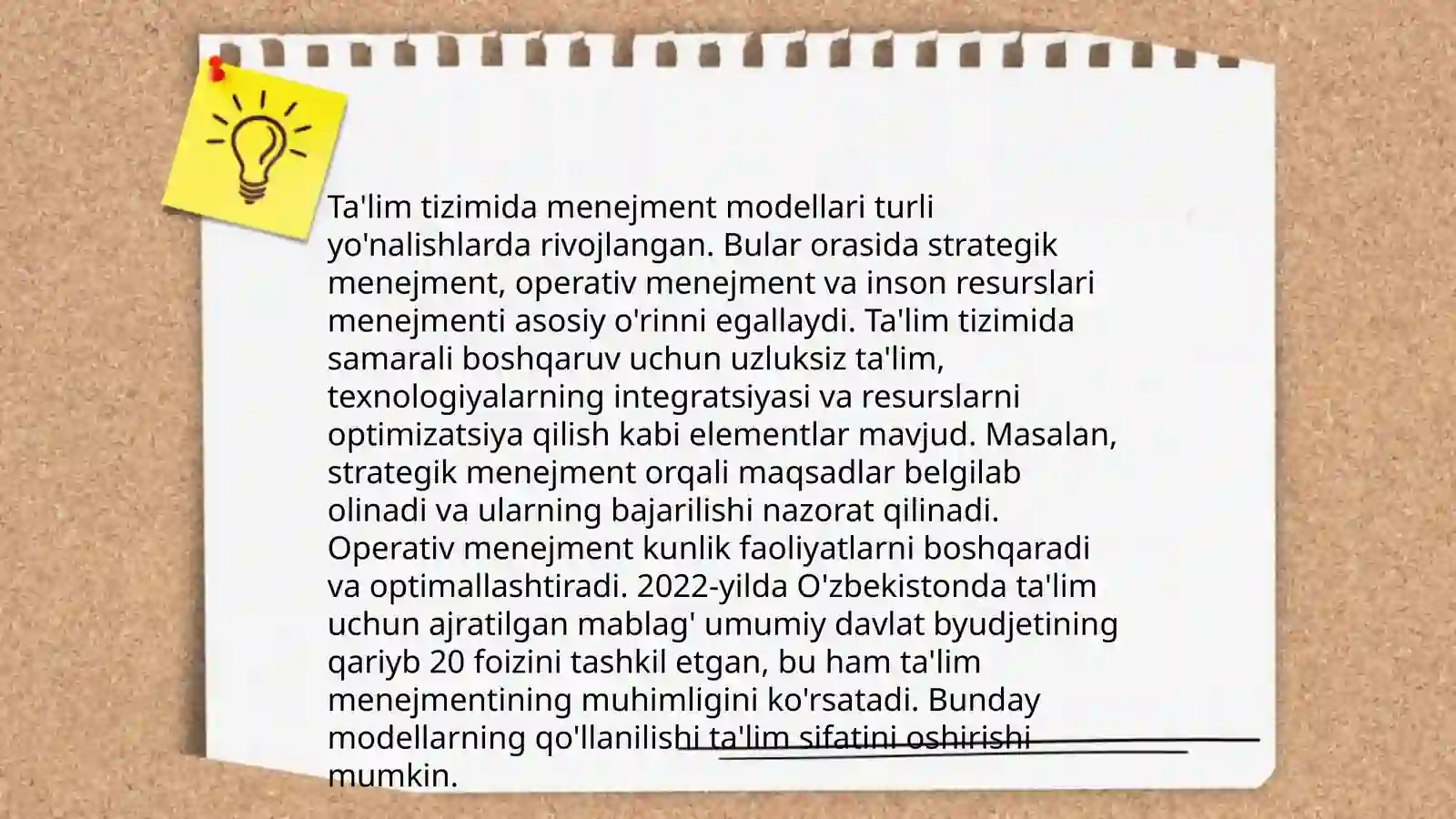 Ta'lim tizimida menejment modellari turli yo'nalishlarda rivojlangan. Bular orasida strategik menejment, operativ menejment va inson resurslari menejmenti asosiy o'rinni egallaydi. Ta'lim tizimida samarali boshqaruv uchun uzluksiz ta'lim, texnologiyalarning integratsiyasi va resurslarni optimizatsiya qilish kabi elementlar mavjud. Masalan, strategik menejment orqali maqsadlar belgilab olinadi va ularning bajarilishi nazorat qilinadi. Operativ menejment kunlik faoliyatlarni boshqaradi va optimallashtiradi. 2022-yilda O'zbekistonda ta'lim uchun ajratilgan mablag' umumiy davlat byudjetining qariyb 20 foizini tashkil etgan, bu ham ta'lim menejmentining muhimligini ko'rsatadi. Bunday modellarning qo'llanilishi ta'lim sifatini oshirishi mumkin.